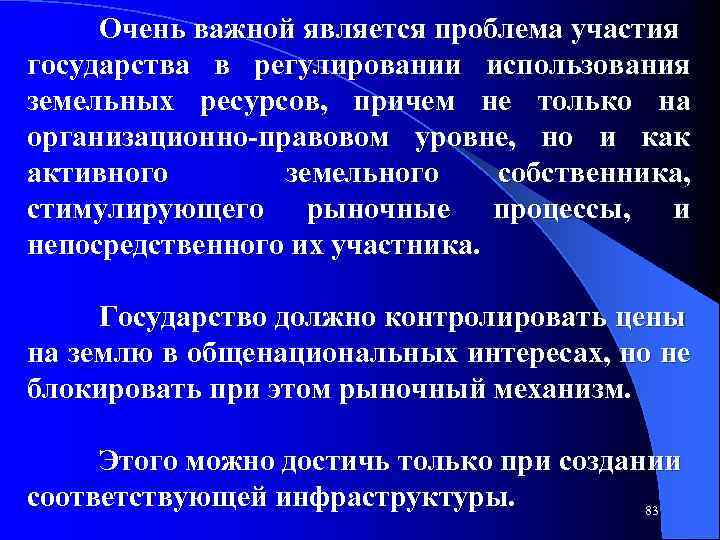 Очень важной является проблема участия государства в регулировании использования земельных ресурсов, причем не только на организационно-правовом уровне, но и как активного земельного собственника, стимулирующего рыночные процессы, и непосредственного их участника.

Государство должно контролировать цены на землю в общенациональных интересах, но не блокировать при этом рыночный механизм.

Этого можно достичь только при создании соответствующей инфраструктуры.

83